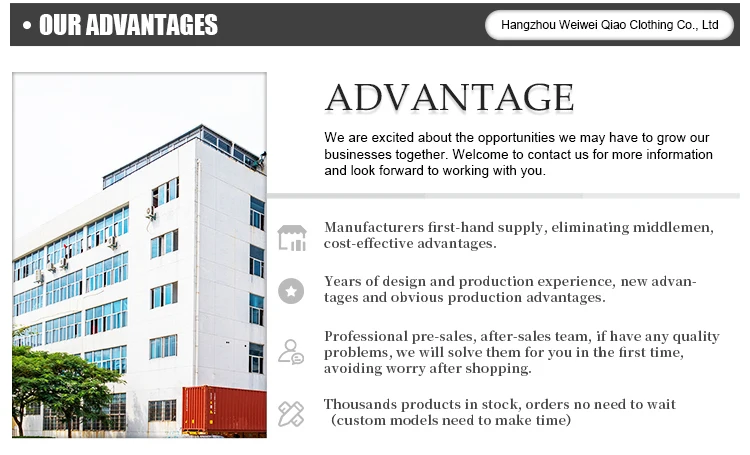 • OUR ADVANTAGES

Hangzhou Weiwei Qiao Clothing Co., Ltd

ADVANTAGE

We are excited about the opportunities we may have to grow our businesses together. Welcome to contact us for more information and look forward to working with you.

Manufacturers first-hand supply, eliminating middlemen, cost-effective advantages.

Years of design and production experience, new advantages and obvious production advantages.

Professional pre-sales, after-sales team, if have any quality problems, we will solve them for you in the first time, avoiding worry after shopping.

Thousands products in stock, orders no need to wait (custom models need to make time)